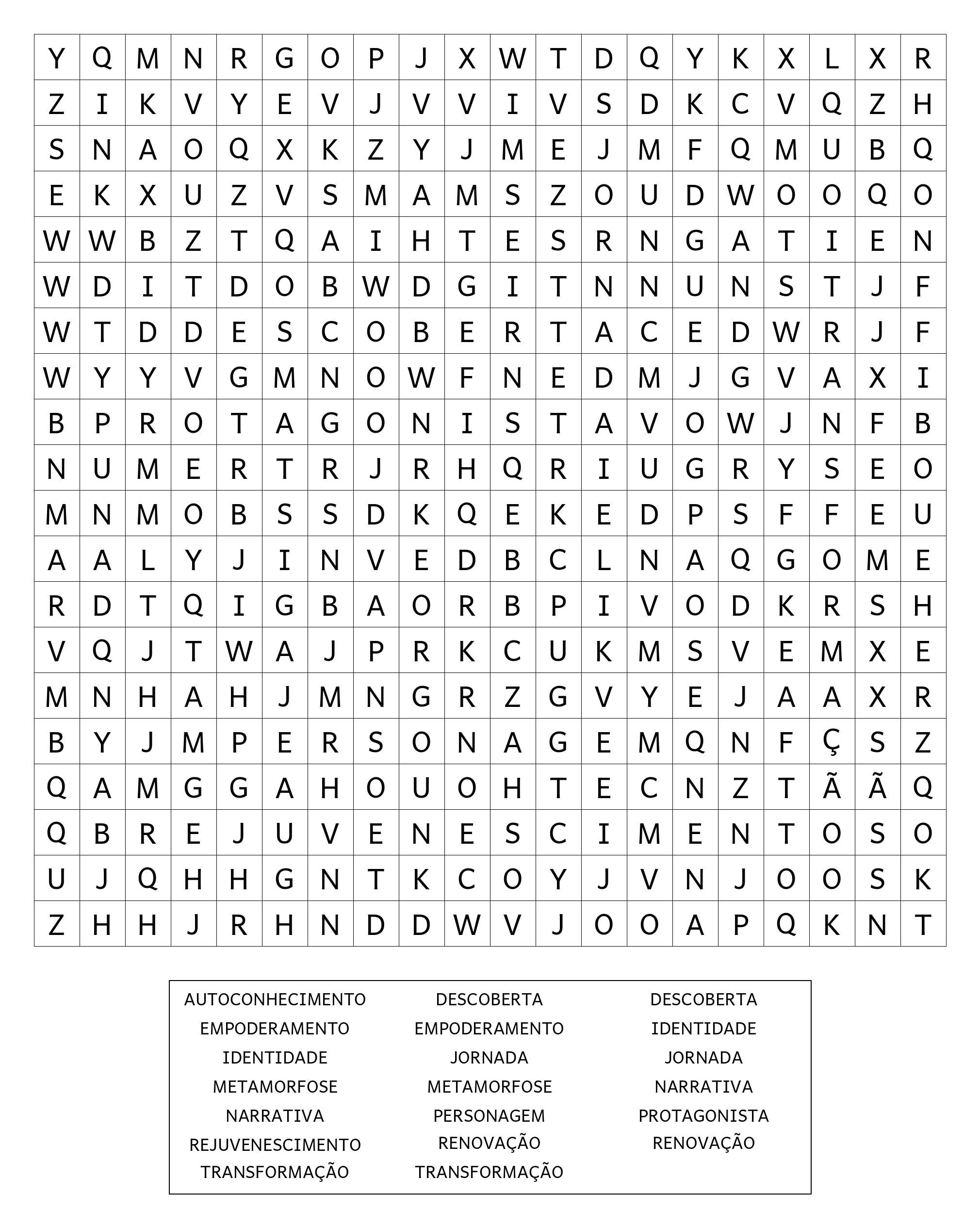 | Y | Q | M | N | R | G | O | P | J | X | W | T | D | Q | Y | K | X | L | X | R |
|---|---|---|---|---|---|---|---|---|---|---|---|---|---|---|---|---|---|---|---|
| Z | I | K | V | Y | E | V | J | V | V | I | V | S | D | K | C | V | Q | Z | H |
| S | N | A | O | Q | X | K | Z | Y | J | M | E | J | M | F | Q | M | U | B | Q |
| E | K | X | U | Z | V | S | M | A | M | S | Z | O | U | D | W | O | O | Q | O |
| W | W | B | Z | T | Q | A | I | H | T | E | S | R | N | G | A | T | I | E | N |
| W | D | I | T | D | O | B | W | D | G | I | T | N | N | U | N | S | T | J | F |
| W | T | D | D | E | S | C | O | B | E | R | T | A | C | E | D | W | R | J | F |
| W | Y | Y | V | G | M | N | O | W | F | N | E | D | M | J | G | V | A | X | I |
| B | P | R | O | T | A | G | O | N | I | S | T | A | V | O | W | J | N | F | B |
| N | U | M | E | R | T | R | J | R | H | Q | R | I | U | G | R | Y | S | E | O |
| M | N | M | O | B | S | S | D | K | Q | E | K | E | D | P | S | F | F | E | U |
| A | A | L | Y | J | I | N | V | E | D | B | C | L | N | A | Q | G | O | M | E |
| R | D | T | Q | I | G | B | A | O | R | B | P | I | V | O | D | K | R | S | H |
| V | Q | J | T | W | A | J | P | R | K | C | U | K | M | S | V | E | M | X | E |
| M | N | H | A | H | J | M | N | G | R | Z | G | V | Y | E | J | A | A | X | R |
| B | Y | J | M | P | E | R | S | O | N | A | G | E | M | Q | N | F | Ç | S | Z |
| Q | A | M | G | G | A | H | O | U | O | H | T | E | C | N | Z | T | Ã | Ã | Q |
| Q | B | R | E | J | U | V | E | N | E | S | C | I | M | E | N | T | O | S | O |
| U | J | Q | H | H | G | N | T | K | C | O | Y | J | V | N | J | O | O | S | K |
| Z | H | H | J | R | H | N | D | D | W | V | J | O | O | A | P | Q | K | N | T |

AUTOCONHECIMENTO
EMPODERAMENTO
IDENTIDADE
METAMORFOSE
NARRATIVA
REJUVENESCIMENTO
TRANSFORMAÇÃO

DESCOBERTA
EMPODERAMENTO
JORNADA
METAMORFOSE
PERSONAGEM
RENOVAÇÃO
TRANSFORMAÇÃO

DESCOBERTA
IDENTIDADE
JORNADA
NARRATIVA
PROTAGONISTA
RENOVAÇÃO